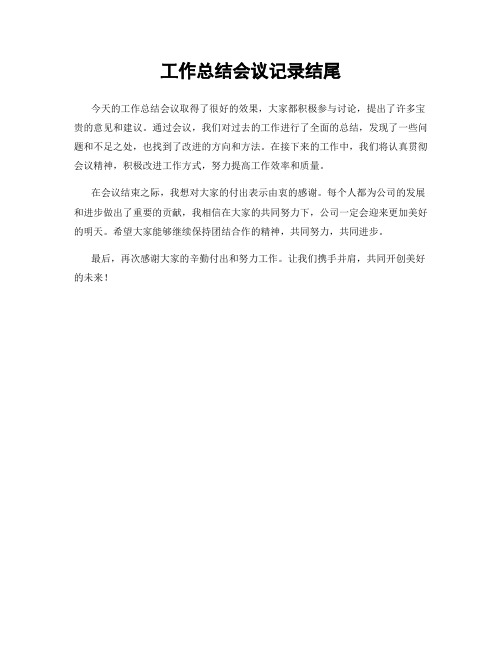 工作总结会议记录结尾

今天的工作总结会议取得了很好的效果，大家都积极参与讨论，提出了许多宝贵的意见和建议。通过会议，我们对过去的工作进行了全面的总结，发现了一些问题和不足之处，也找到了改进的方向和方法。在接下来的工作中，我们将认真贯彻会议精神，积极改进工作方式，努力提高工作效率和质量。

在会议结束之际，我想对大家的付出表示由衷的感谢。每个人都为公司的发展和进步做出了重要的贡献，我相信在大家的共同努力下，公司一定会迎来更加美好的明天。希望大家能够继续保持团结合作的精神，共同努力，共同进步。

最后，再次感谢大家的辛勤付出和努力工作。让我们携手并肩，共同开创美好的未来！